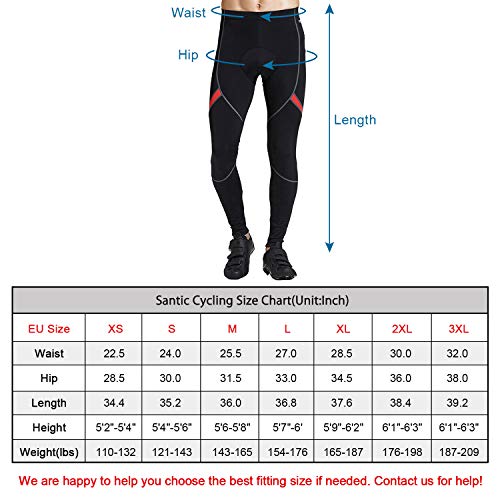 Waist

Hip

Length

Santic Cycling Size Chart(Unit:Inch)

| EU Size | XS | S | M | L | XL | 2XL | 3XL |
|---|---|---|---|---|---|---|---|
| Waist | 22.5 | 24.0 | 25.5 | 27.0 | 28.5 | 30.0 | 32.0 |
| Hip | 28.5 | 30.0 | 31.5 | 33.0 | 34.5 | 36.0 | 38.0 |
| Length | 34.4 | 35.2 | 36.0 | 36.8 | 37.6 | 38.4 | 39.2 |
| Height | 5'2"-5'4" | 5'4"-5'6" | 5'6-5'8" | 5'7"-6' | 5'9"-6'2" | 6'1"-6'3" | 6'1"-6'3" |
| Weight(lbs) | 110-132 | 121-143 | 143-165 | 154-176 | 165-187 | 176-198 | 187-209 |

We are happy to help you choose the best fitting size if needed. Contact us for help!